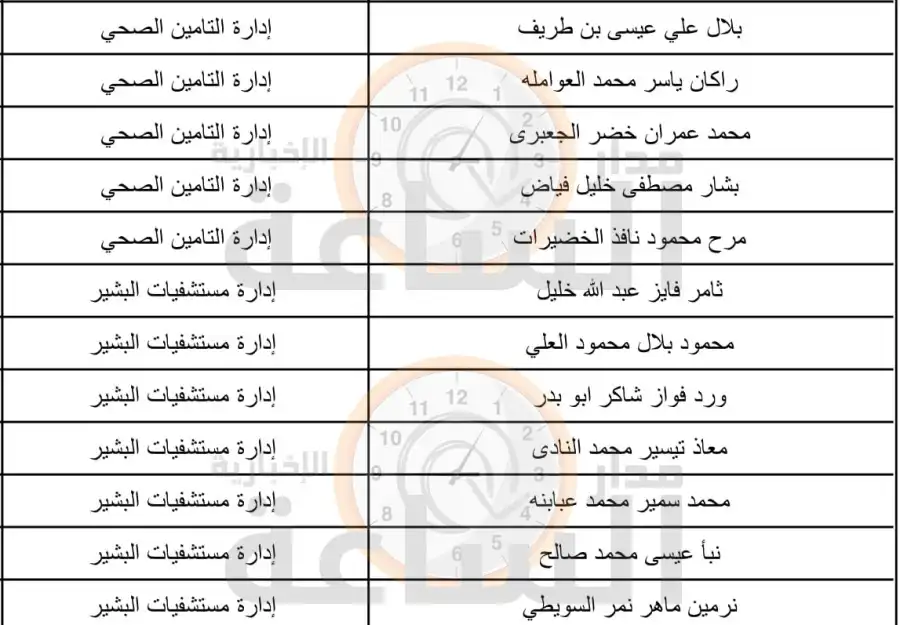 | بلال علي عيسى بن طريف | إدارة التامين الصحي |
|---|---|
| راكان ياسر محمد العوامله | إدارة التامين الصحي |
| محمد عمران خضر الجعبرى | إدارة التامين الصحي |
| بشار مصطفى خليل فياض | إدارة التامين الصحي |
| مرح محمود نافذ الخضيرات | إدارة التامين الصحي |
| ثامر فايز عبد الله خليل | إدارة مستشفيات البشير |
| محمود بلال محمود العلي | إدارة مستشفيات البشير |
| ورد فواز شاكر ابو بدر | إدارة مستشفيات البشير |
| معاذ تيسير محمد النادى | إدارة مستشفيات البشير |
| محمد سمير محمد عبابنه | إدارة مستشفيات البشير |
| نبأ عيسى محمد صالح | إدارة مستشفيات البشير |
| نرمين ماهر نمر السويطي | إدارة مستشفيات البشير |

مدار الساعة الإخبارية